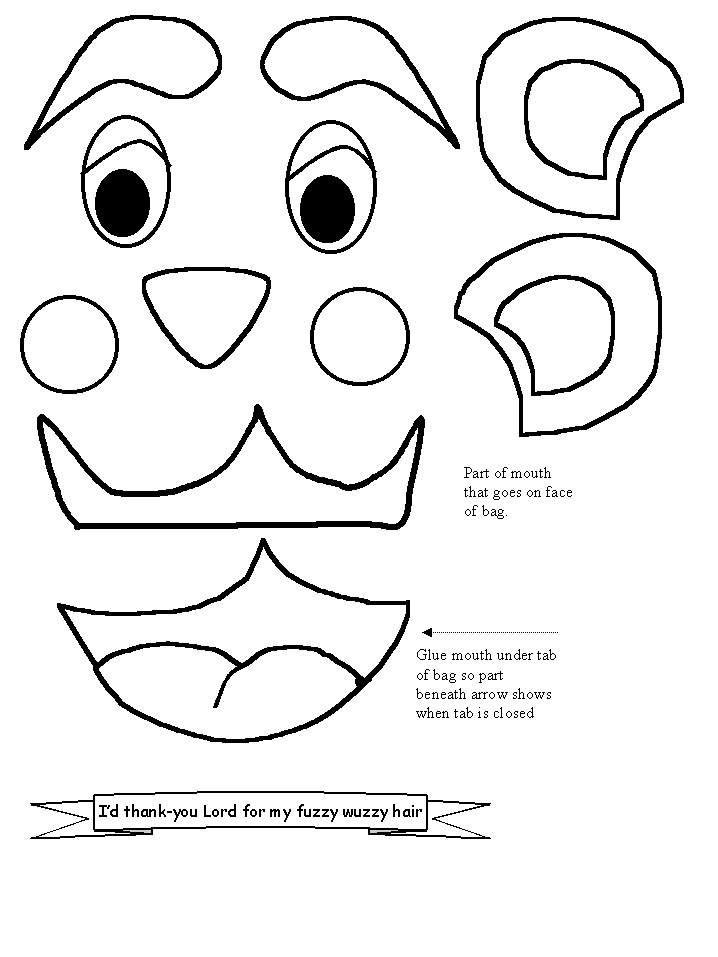 Part of mouth that goes on face of bag.

Glue mouth under tab of bag so part beneath arrow shows when tab is closed

I'd thank-you Lord for my fuzzy wuzzy hair